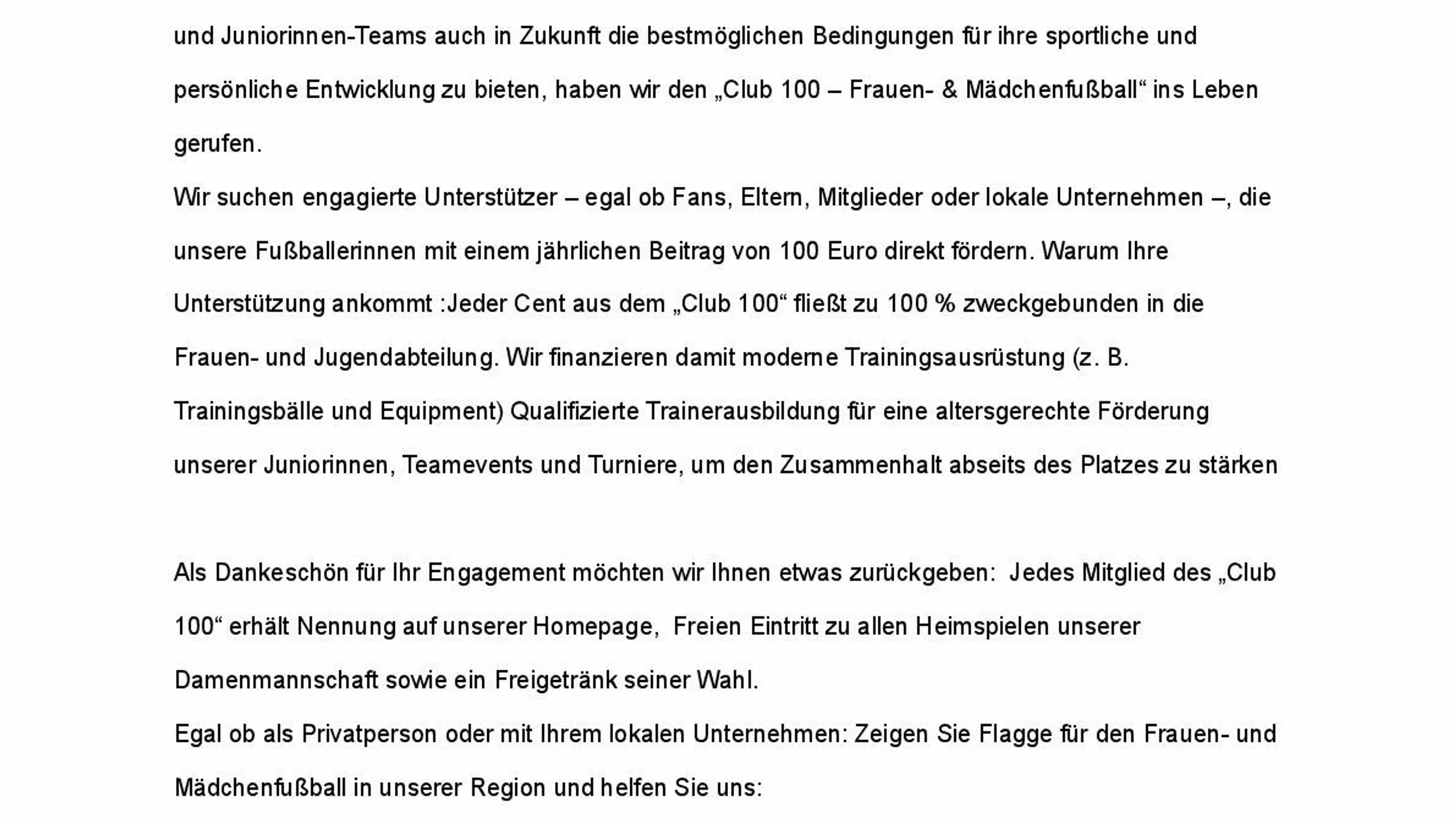 und Juniorinnen-Teams auch in Zukunft die bestmöglichen Bedingungen für ihre sportliche und persönliche Entwicklung zu bieten, haben wir den „Club 100 – Frauen- & Mädchenfußball“ ins Leben gerufen.
Wir suchen engagierte Unterstützer – egal ob Fans, Eltern, Mitglieder oder lokale Unternehmen –, die unsere Fußballerinnen mit einem jährlichen Beitrag von 100 Euro direkt fördern. Warum Ihre Unterstützung ankommt :Jeder Cent aus dem „Club 100“ fließt zu 100 % zweckgebunden in die Frauen- und Jugendabteilung. Wir finanzieren damit moderne Trainingsausrüstung (z. B. Trainingsbälle und Equipment) Qualifizierte Trainerausbildung für eine altersgerechte Förderung unserer Juniorinnen, Teamevents und Turniere, um den Zusammenhalt abseits des Platzes zu stärken

Als Dankeschön für Ihr Engagement möchten wir Ihnen etwas zurückgeben: Jedes Mitglied des „Club 100“ erhält Nennung auf unserer Homepage, Freien Eintritt zu allen Heimspielen unserer Damenmannschaft sowie ein Freigetränk seiner Wahl.
Egal ob als Privatperson oder mit Ihrem lokalen Unternehmen: Zeigen Sie Flagge für den Frauen- und Mädchenfußball in unserer Region und helfen Sie uns: